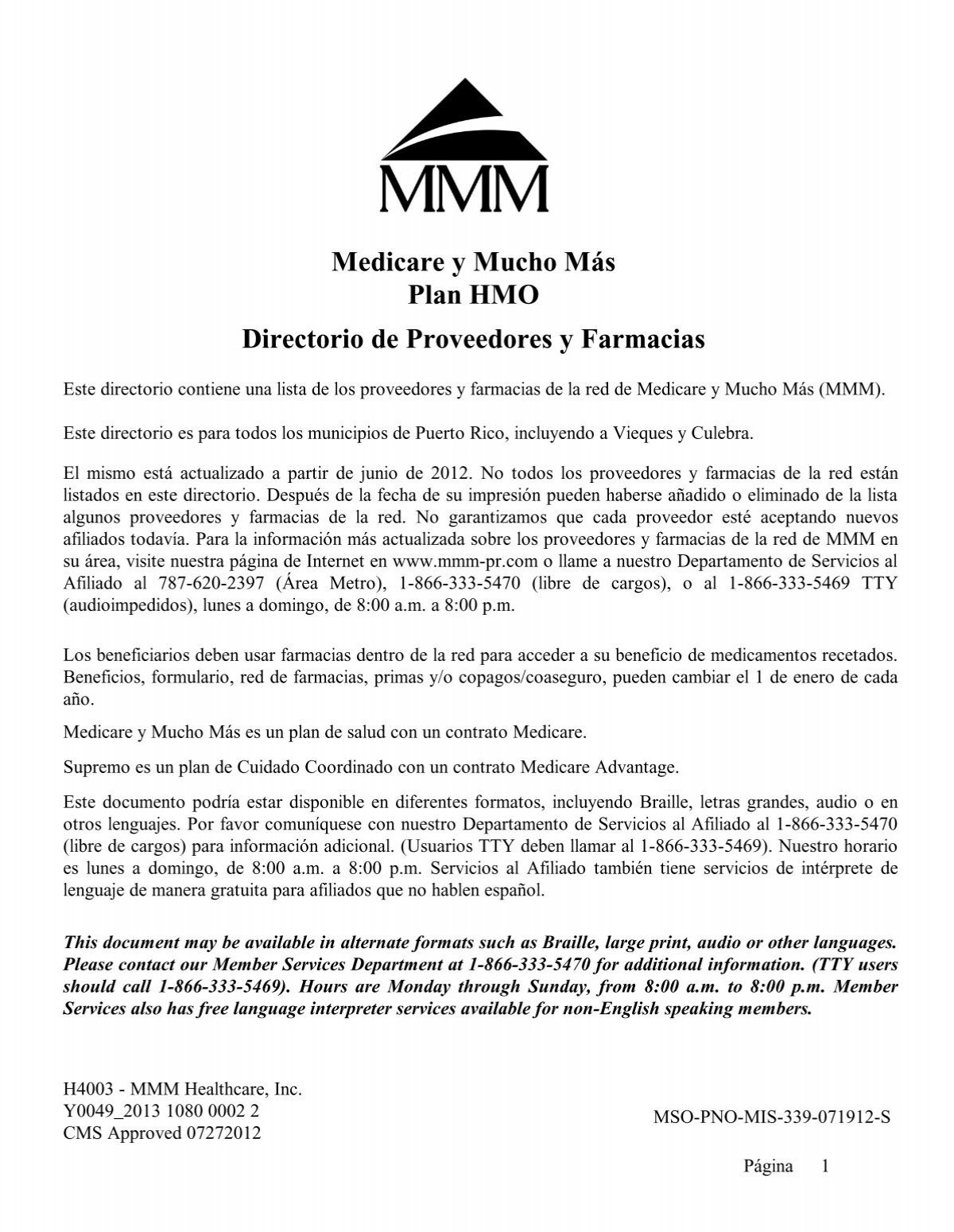 MMM

Medicare y Mucho Más
Plan HMO
Directorio de Proveedores y Farmacias

Este directorio contiene una lista de los proveedores y farmacias de la red de Medicare y Mucho Más (MMM).

Este directorio es para todos los municipios de Puerto Rico, incluyendo a Vieques y Culebra.

El mismo está actualizado a partir de junio de 2012. No todos los proveedores y farmacias de la red están listados en este directorio. Después de la fecha de su impresión pueden haberse añadido o eliminado de la lista algunos proveedores y farmacias de la red. No garantizamos que cada proveedor esté aceptando nuevos afiliados todavía. Para la información más actualizada sobre los proveedores y farmacias de la red de MMM en su área, visite nuestra página de Internet en www.mmm-pr.com o llame a nuestro Departamento de Servicios al Afiliado al 787-620-2397 (Área Metro), 1-866-333-5470 (libre de cargos), o al 1-866-333-5469 TTY (audioimpedidos), lunes a domingo, de 8:00 a.m. a 8:00 p.m.

Los beneficiarios deben usar farmacias dentro de la red para acceder a su beneficio de medicamentos recetados. Beneficios, formulario, red de farmacias, primas y/o copagos/coaseguro, pueden cambiar el 1 de enero de cada año.

Medicare y Mucho Más es un plan de salud con un contrato Medicare.

Supremo es un plan de Cuidado Coordinado con un contrato Medicare Advantage.

Este documento podría estar disponible en diferentes formatos, incluyendo Braille, letras grandes, audio o en otros lenguajes. Por favor comuníquese con nuestro Departamento de Servicios al Afiliado al 1-866-333-5470 (libre de cargos) para información adicional. (Usuarios TTY deben llamar al 1-866-333-5469). Nuestro horario es lunes a domingo, de 8:00 a.m. a 8:00 p.m. Servicios al Afiliado también tiene servicios de intérprete de lenguaje de manera gratuita para afiliados que no hablen español.

This document may be available in alternate formats such as Braille, large print, audio or other languages. Please contact our Member Services Department at 1-866-333-5470 for additional information. (TTY users should call 1-866-333-5469). Hours are Monday through Sunday, from 8:00 a.m. to 8:00 p.m. Member Services also has free language interpreter services available for non-English speaking members.

H4003 - MMM Healthcare, Inc.
Y0049_2013 1080 0002 2
CMS Approved 07272012

MSO-PNO-MIS-339-071912-S

Página 1